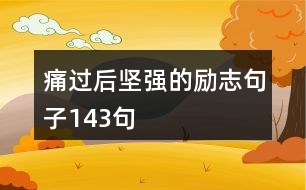 痛过后坚强的励志句子143句